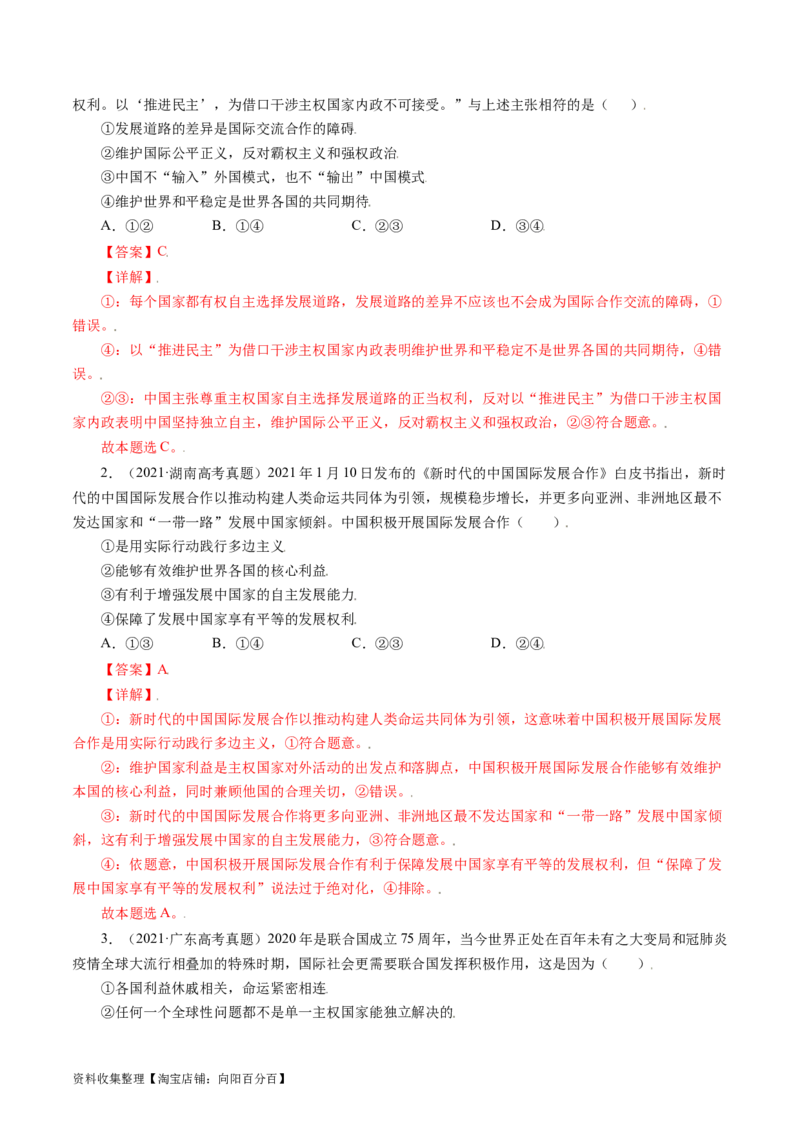 权利。以‘推进民主’，为借口干涉主权国家内政不可接受。”与上述主张相符的是（ ）．

①发展道路的差异是国际交流合作的障碍.

②维护国际公平正义，反对霸权主义和强权政治.

③中国不“输入”外国模式，也不“输出”中国模式.

④维护世界和平稳定是世界各国的共同期待.

A．①② B．①④ C．②③ D．③④.

【答案】C.

【详解】.

①：每个国家都有权自主选择发展道路，发展道路的差异不应该也不会成为国际合作交流的障碍，①错误。.

④：以“推进民主”为借口干涉主权国家内政表明维护世界和平稳定不是世界各国的共同期待，④错误。.

②③：中国主张尊重主权国家自主选择发展道路的正当权利，反对以“推进民主”为借口干涉主权国家内政表明中国坚持独立自主，维护国际公平正义，反对霸权主义和强权政治，②③符合题意。.

故本题选C。.

2．（2021·湖南高考真题）2021年1月10日发布的《新时代的中国国际发展合作》白皮书指出，新时代的中国国际发展合作以推动构建人类命运共同体为引领，规模稳步增长，并更多向亚洲、非洲地区最不发达国家和“一带一路”发展中国家倾斜。中国积极开展国际发展合作（ ）．

①是用实际行动践行多边主义.

②能够有效维护世界各国的核心利益.

③有利于增强发展中国家的自主发展能力.

④保障了发展中国家享有平等的发展权利.

A．①③ B．①④ C．②③ D．②④.

【答案】A.

【详解】.

①：新时代的中国国际发展合作以推动构建人类命运共同体为引领，这意味着中国积极开展国际发展合作是用实际行动践行多边主义，①符合题意。.

②：维护国家利益是主权国家对外活动的出发点和落脚点，中国积极开展国际发展合作能够有效维护本国的核心利益，同时兼顾他国的合理关切，②错误。.

③：新时代的中国国际发展合作将更多向亚洲、非洲地区最不发达国家和“一带一路”发展中国家倾斜，这有利于增强发展中国家的自主发展能力，③符合题意。.

④：依题意，中国积极开展国际发展合作有利于保障发展中国家享有平等的发展权利，但“保障了发展中国家享有平等的发展权利”说法过于绝对化，④排除。.

故本题选A。.

3．（2021·广东高考真题）2020年是联合国成立75周年，当今世界正处在百年未有之大变局和冠肺炎疫情全球大流行相叠加的特殊时期，国际社会更需要联合国发挥积极作用，这是因为（ ）．

①各国利益休戚相关，命运紧密相连.

②任何一个全球性问题都不是单一主权国家能独立解决的.

资料收集整理【淘宝店铺：向阳百分百】